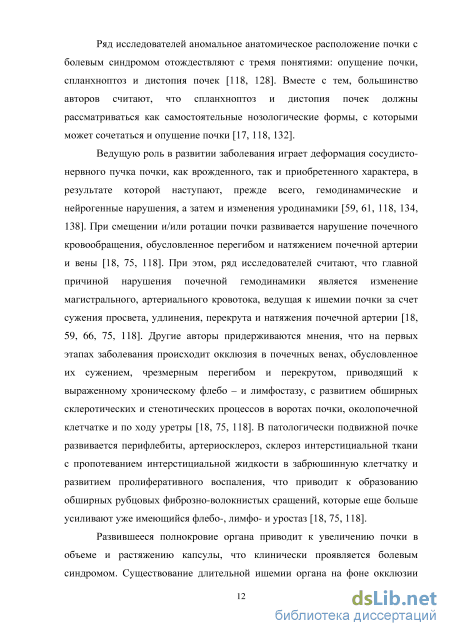 Ряд исследователей аномальное анатомическое расположение почки с болевым синдромом отождествляют с тремя понятиями: опущение почки, спланхноптоз и дистопия почек [118, 128]. Вместе с тем, большинство авторов считают, что спланхноптоз и дистопия почек должны рассматриваться как самостоятельные нозологические формы, с которыми может сочетаться и опущение почки [17, 118, 132].

Ведущую роль в развитии заболевания играет деформация сосудисто-нервного пучка почки, как врожденного, так и приобретенного характера, в результате которой наступают, прежде всего, гемодинамические и нейрогенные нарушения, а затем и изменения уродинамики [59, 61, 118, 134, 138]. При смещении и/или ротации почки развивается нарушение почечного кровообращения, обусловленное перегибом и натяжением почечной артерии и вены [18, 75, 118]. При этом, ряд исследователей считают, что главной причиной нарушения почечной гемодинамики является изменение магистрального, артериального кровотока, ведущая к ишемии почки за счет сужения просвета, удлинения, перекрута и натяжения почечной артерии [18, 59, 66, 75, 118]. Другие авторы придерживаются мнения, что на первых этапах заболевания происходит окклюзия в почечных венах, обусловленное их сужением, чрезмерным перегибом и перекрутом, приводящий к выраженному хроническому флебо – и лимфостазу, с развитием обширных склеротических и стенотических процессов в воротах почки, околопочечной клетчатке и по ходу уретры [18, 75, 118]. В патологически подвижной почке развивается перифлебиты, артериосклероз, склероз интерстициальной ткани с пропотеванием интерстициальной жидкости в забрюшинную клетчатку и развитием пролиферативного воспаления, что приводит к образованию обширных рубцовых фиброзно-волокнистых сращений, которые еще больше усиливают уже имеющийся флебо-, лимфо- и уростаз [18, 75, 118].

Развившееся полнокровие органа приводит к увеличению почки в объеме и растяжению капсулы, что клинически проявляется болевым синдромом. Существование длительной ишемии органа на фоне окклюзии

12

dsLib.net
библиотека диссертаций